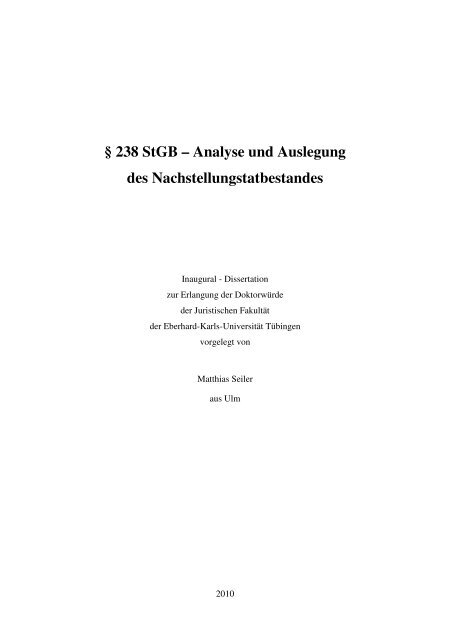 § 238 StGB – Analyse und Auslegung
des Nachstellungstatbestandes

Inaugural - Dissertation
zur Erlangung der Doktorwürde
der Juristischen Fakultät
der Eberhard-Karls-Universität Tübingen
vorgelegt von

Matthias Seiler
aus Ulm

2010